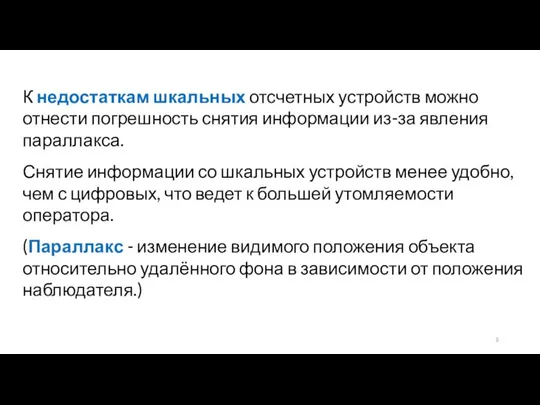 К недостаткам шкальных отсчетных устройств можно отнести погрешность снятия информации из-за явления параллакса.

Снятие информации со шкальных устройств менее удобно, чем с цифровых, что ведет к большей утомляемости оператора.

(Параллакс - изменение видимого положения объекта относительно удалённого фона в зависимости от положения наблюдателя.)

8